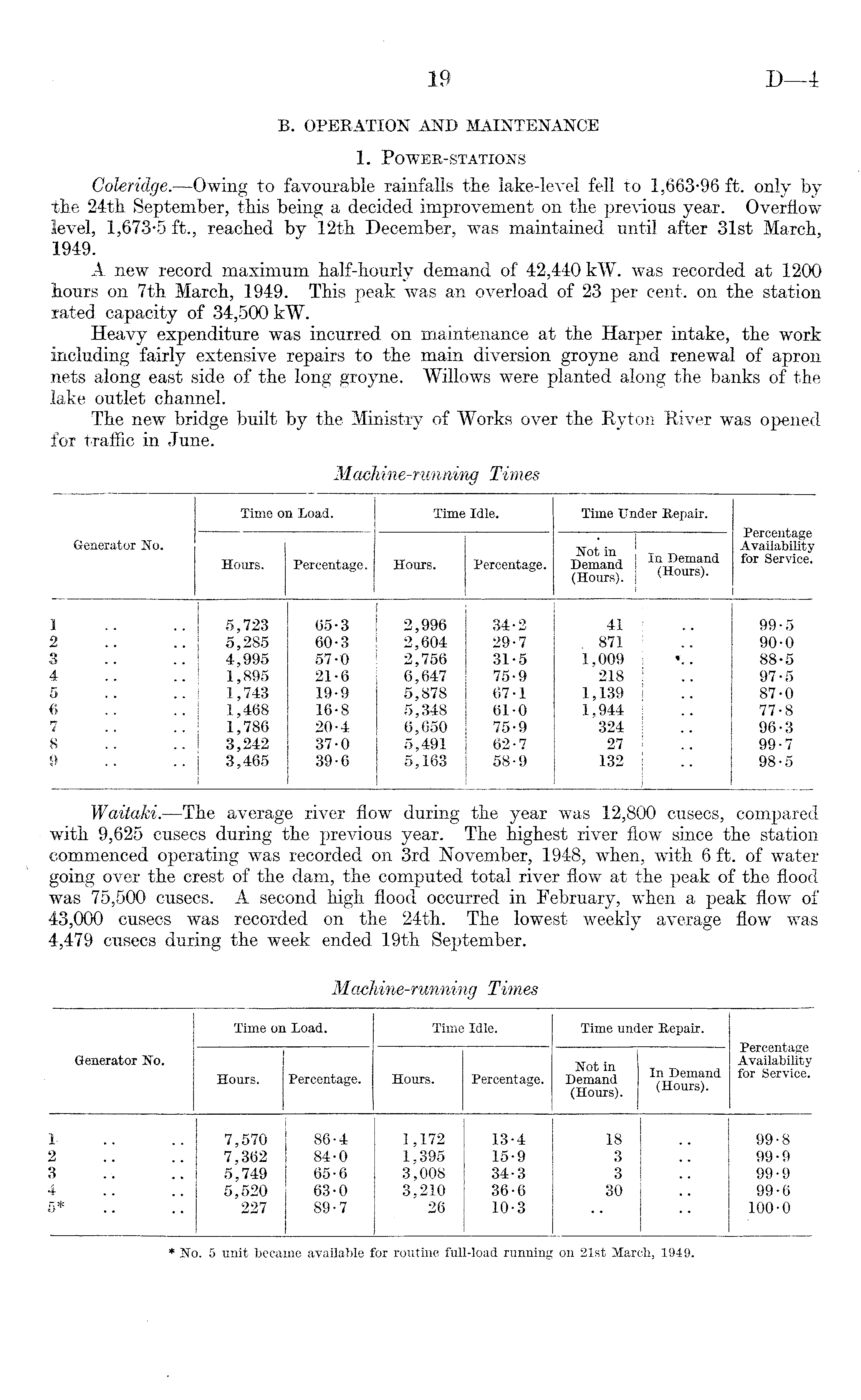 19 D—4

B. OPERATION AND MAINTENANCE

1. POWER-STATIONS

Coleridge.—Owing to favourable rainfalls the lake-level fell to 1,663·96 ft. only by the 24th September, this being a decided improvement on the previous year. Overflow level, 1,673·5 ft., reached by 12th December, was maintained until after 31st March, 1949.

A new record maximum half-hourly demand of 42,440 kW. was recorded at 1200 hours on 7th March, 1949. This peak was an overload of 23 per cent. on the station rated capacity of 34,500 kW.

Heavy expenditure was incurred on maintenance at the Harper intake, the work including fairly extensive repairs to the main diversion groyne and renewal of apron nets along east side of the long groyne. Willows were planted along the banks of the lake outlet channel.

The new bridge built by the Ministry of Works over the Ryton River was opened for traffic in June.

Machine-running Times

| Generator No. | Time on Load. Hours. | Time on Load. Percentage. | Time Idle. Hours. | Time Idle. Percentage. | Time Under Repair. Not in Demand (Hours). | Time Under Repair. In Demand (Hours). | Percentage Availability for Service. |
|---|---|---|---|---|---|---|---|
| 1 .. .. | 5,723 | 65·3 | 2,996 | 34·2 | 41 | .. | 99·5 |
| 2 .. .. | 5,285 | 60·3 | 2,604 | 29·7 | 871 | .. | 90·0 |
| 3 .. .. | 4,995 | 57·0 | 2,756 | 31·5 | 1,009 | .. | 88·5 |
| 4 .. .. | 1,895 | 21·6 | 6,647 | 75·9 | 218 | .. | 97·5 |
| 5 .. .. | 1,743 | 19·9 | 5,878 | 67·1 | 1,139 | .. | 87·0 |
| 6 .. .. | 1,468 | 16·8 | 5,348 | 61·0 | 1,944 | .. | 77·8 |
| 7 .. .. | 1,786 | 20·4 | 6,650 | 75·9 | 324 | .. | 96·3 |
| 8 .. .. | 3,242 | 37·0 | 5,491 | 62·7 | 27 | .. | 99·7 |
| 9 .. .. | 3,465 | 39·6 | 5,163 | 58·9 | 132 | .. | 98·5 |

Waitaki.—The average river flow during the year was 12,800 cusecs, compared with 9,625 cusecs during the previous year. The highest river flow since the station commenced operating was recorded on 3rd November, 1948, when, with 6 ft. of water going over the crest of the dam, the computed total river flow at the peak of the flood was 75,500 cusecs. A second high flood occurred in February, when a peak flow of 43,000 cusecs was recorded on the 24th. The lowest weekly average flow was 4,479 cusecs during the week ended 19th September.

Machine-running Times

| Generator No. | Time on Load. Hours. | Time on Load. Percentage. | Time Idle. Hours. | Time Idle. Percentage. | Time under Repair. Not in Demand (Hours). | Time under Repair. In Demand (Hours). | Percentage Availability for Service. |
|---|---|---|---|---|---|---|---|
| 1 .. .. | 7,570 | 86·4 | 1,172 | 13·4 | 18 | .. | 99·8 |
| 2 .. .. | 7,362 | 84·0 | 1,395 | 15·9 | 3 | .. | 99·9 |
| 3 .. .. | 5,749 | 65·6 | 3,008 | 34·3 | 3 | .. | 99·9 |
| 4 .. .. | 5,520 | 63·0 | 3,210 | 36·6 | 30 | .. | 99·6 |
| 5* .. .. | 227 | 89·7 | 26 | 10·3 | .. | .. | 100·0 |

* No. 5 unit became available for routine full-load running on 21st March, 1949.